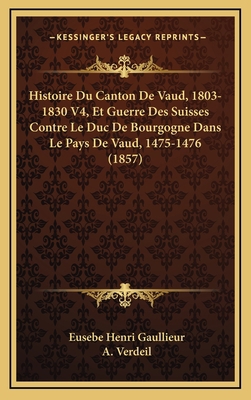 —KESSINGER'S LEGACY REPRINTS—

Histoire Du Canton De Vaud, 1803-1830 V4, Et Guerre Des Suisses Contre Le Duc De Bourgogne Dans Le Pays De Vaud, 1475-1476 (1857)

Eusebe Henri Gaullieur
A. Verdeil